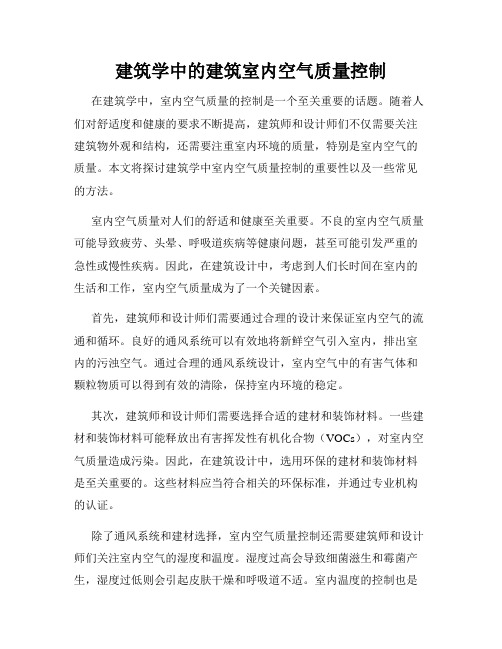 建筑学中的建筑室内空气质量控制

在建筑学中，室内空气质量的控制是一个至关重要的话题。随着人们对舒适度和健康的要求不断提高，建筑师和设计师们不仅需要关注建筑物外观和结构，还需要注重室内环境的质量，特别是室内空气的质量。本文将探讨建筑学中室内空气质量控制的重要性以及一些常见的方法。

室内空气质量对人们的舒适和健康至关重要。不良的室内空气质量可能导致疲劳、头晕、呼吸道疾病等健康问题，甚至可能引发严重的急性或慢性疾病。因此，在建筑设计中，考虑到人们长时间在室内的生活和工作，室内空气质量成为了一个关键因素。

首先，建筑师和设计师们需要通过合理的设计来保证室内空气的流通和循环。良好的通风系统可以有效地将新鲜空气引入室内，排出室内的污浊空气。通过合理的通风系统设计，室内空气中的有害气体和颗粒物质可以得到有效的清除，保持室内环境的稳定。

其次，建筑师和设计师们需要选择合适的建材和装饰材料。一些建材和装饰材料可能释放出有害挥发性有机化合物（VOCs），对室内空气质量造成污染。因此，在建筑设计中，选用环保的建材和装饰材料是至关重要的。这些材料应当符合相关的环保标准，并通过专业机构的认证。

除了通风系统和建材选择，室内空气质量控制还需要建筑师和设计师们关注室内空气的湿度和温度。湿度过高会导致细菌滋生和霉菌产生，湿度过低则会引起皮肤干燥和呼吸道不适。室内温度的控制也是